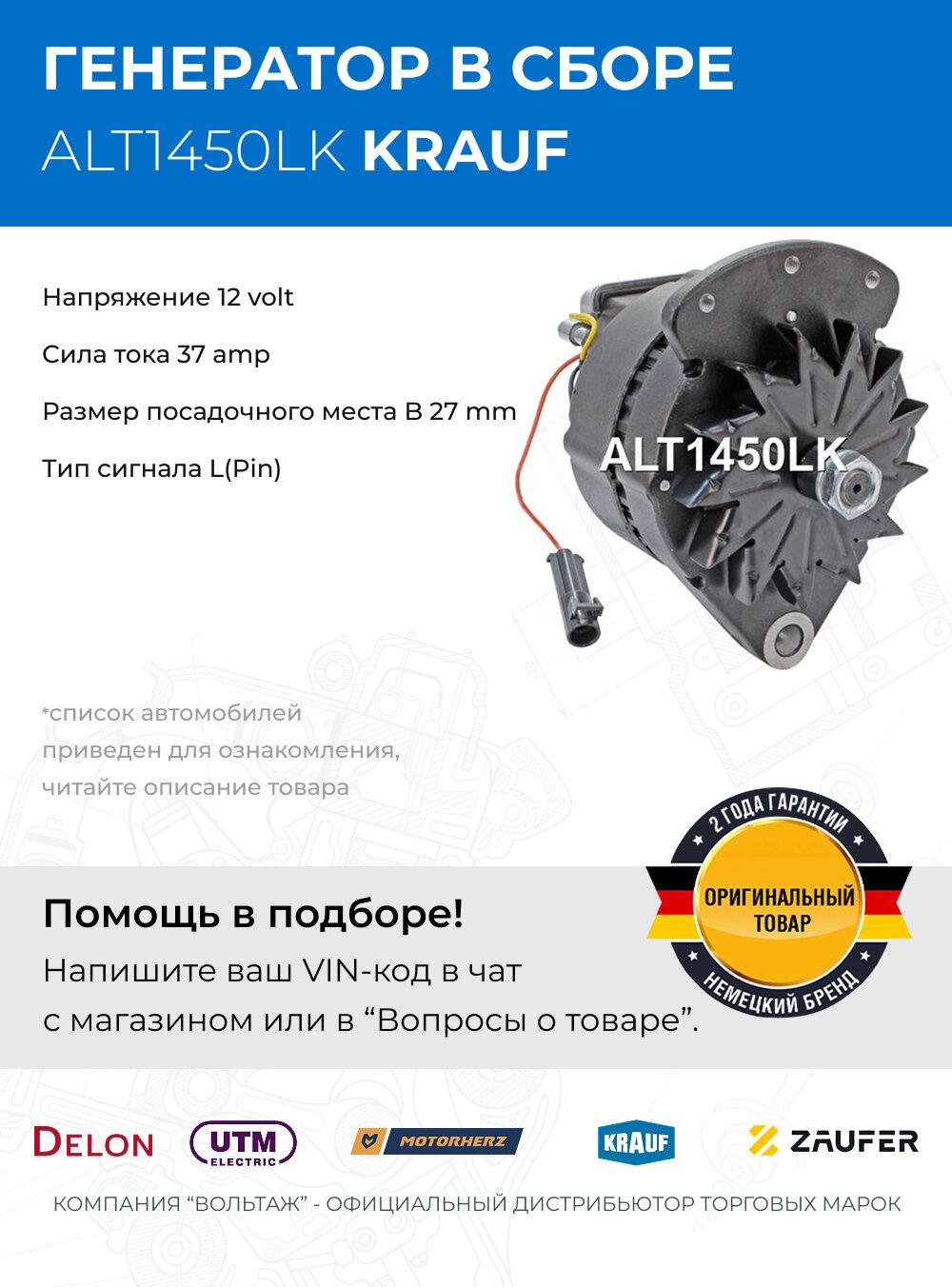 ГЕНЕРАТОР В СБОРЕ
ALT1450LK KRAUF

Напряжение 12 volt

Сила тока 37 amp

Размер посадочного места B 27 mm

Тип сигнала L(Pin)

ALT1450LK

*список автомобилей приведен для ознакомления, читайте описание товара

2 ГОДА ГАРАНТИИ
ОРИГИНАЛЬНЫЙ ТОВАР
НЕМЕЦКИЙ БРЕНД

Помощь в подборе!
Напишите ваш VIN-код в чат с магазином или в “Вопросы о товаре”.

DELON
UTM ELECTRIC
MOTORHERZ
KRAUF
ZAUFER

КОМПАНИЯ “ВОЛЬТАЖ” - ОФИЦИАЛЬНЫЙ ДИСТРИБЬЮТОР ТОРГОВЫХ МАРОК